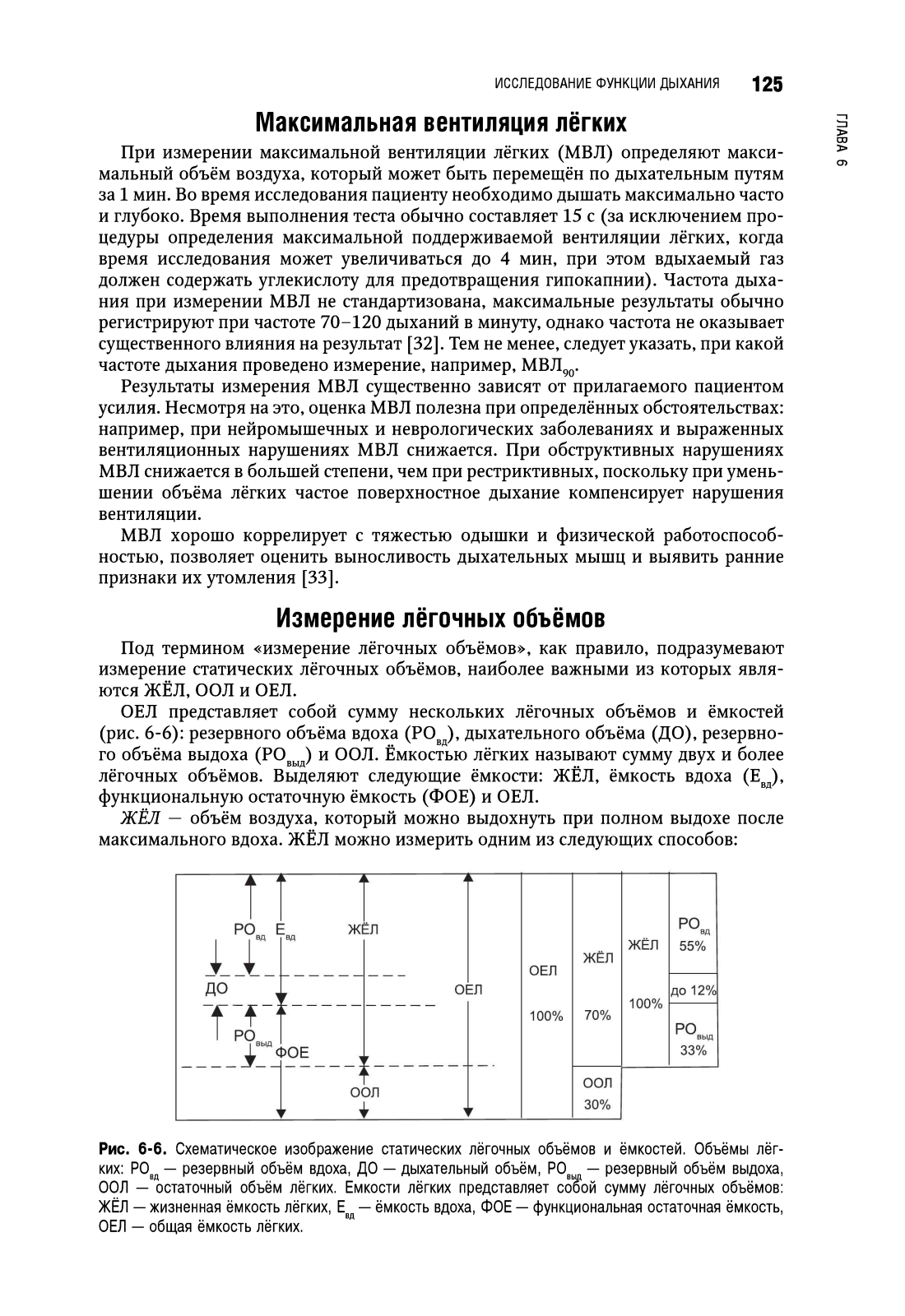 ИССЛЕДОВАНИЕ ФУНКЦИИ ДЫХАНИЯ 125

ГЛАВА 6

Максимальная вентиляция лёгких

При измерении максимальной вентиляции лёгких (МВЛ) определяют максимальный объём воздуха, который может быть перемещён по дыхательным путям за 1 мин. Во время исследования пациенту необходимо дышать максимально часто и глубоко. Время выполнения теста обычно составляет 15 с (за исключением процедуры определения максимальной поддерживаемой вентиляции лёгких, когда время исследования может увеличиваться до 4 мин, при этом вдыхаемый газ должен содержать углекислоту для предотвращения гипокапнии). Частота дыхания при измерении МВЛ не стандартизована, максимальные результаты обычно регистрируют при частоте 70–120 дыханий в минуту, однако частота не оказывает существенного влияния на результат [32]. Тем не менее, следует указать, при какой частоте дыхания проведено измерение, например, МВЛ$_{90}$.

Результаты измерения МВЛ существенно зависят от прилагаемого пациентом усилия. Несмотря на это, оценка МВЛ полезна при определённых обстоятельствах: например, при нейромышечных и неврологических заболеваниях и выраженных вентиляционных нарушениях МВЛ снижается. При обструктивных нарушениях МВЛ снижается в большей степени, чем при рестриктивных, поскольку при уменьшении объёма лёгких частое поверхностное дыхание компенсирует нарушения вентиляции.

МВЛ хорошо коррелирует с тяжестью одышки и физической работоспособностью, позволяет оценить выносливость дыхательных мышц и выявить ранние признаки их утомления [33].

Измерение лёгочных объёмов

Под термином «измерение лёгочных объёмов», как правило, подразумевают измерение статических лёгочных объёмов, наиболее важными из которых являются ЖЁЛ, ООЛ и ОЕЛ.

ОЕЛ представляет собой сумму нескольких лёгочных объёмов и ёмкостей (рис. 6-6): резервного объёма вдоха (РО$_{вд}$), дыхательного объёма (ДО), резервного объёма выдоха (РО$_{выд}$) и ООЛ. Ёмкостью лёгких называют сумму двух и более лёгочных объёмов. Выделяют следующие ёмкости: ЖЁЛ, ёмкость вдоха (Е$_{вд}$), функциональную остаточную ёмкость (ФОЕ) и ОЕЛ.

ЖЁЛ — объём воздуха, который можно выдохнуть при полном выдохе после максимального вдоха. ЖЁЛ можно измерить одним из следующих способов:

РО$_{вд}$ Е$_{вд}$ ЖЁЛ ДО ОЕЛ РО$_{выд}$ ФОЕ ООЛ

ОЕЛ 100%
ЖЁЛ 70%
ООЛ 30%
ЖЁЛ 100%
РО$_{вд}$ 55%
до 12%
РО$_{выд}$ 33%

Рис. 6-6. Схематическое изображение статических лёгочных объёмов и ёмкостей. Объёмы лёгких: РО$_{вд}$ — резервный объём вдоха, ДО — дыхательный объём, РО$_{выд}$ — резервный объём выдоха, ООЛ — остаточный объём лёгких. Емкости лёгких представляет собой сумму лёгочных объёмов: ЖЁЛ — жизненная ёмкость лёгких, Е$_{вд}$ — ёмкость вдоха, ФОЕ — функциональная остаточная ёмкость, ОЕЛ — общая ёмкость лёгких.